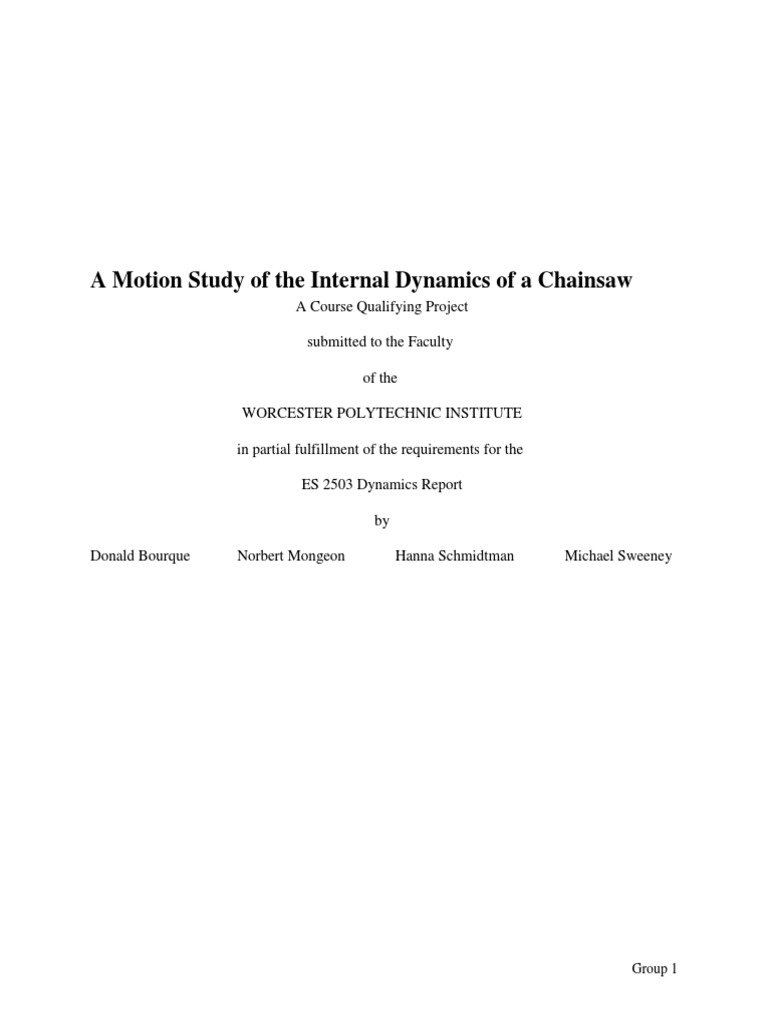 A Motion Study of the Internal Dynamics of a Chainsaw

A Course Qualifying Project

submitted to the Faculty

of the

WORCESTER POLYTECHNIC INSTITUTE

in partial fulfillment of the requirements for the

ES 2503 Dynamics Report

by

Donald Bourque Norbert Mongeon Hanna Schmidtman Michael Sweeney

Group 1